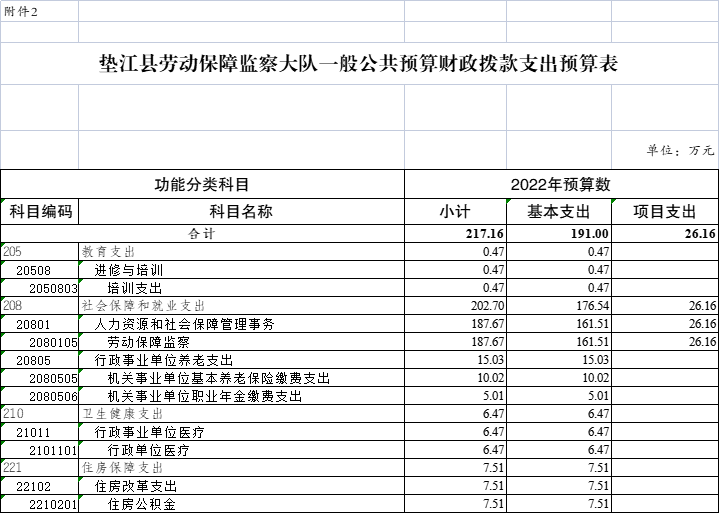 附件2

垫江县劳动保障监察大队一般公共预算财政拨款支出预算表

单位：万元

| 功能分类科目 | | 2022年预算数 | | |
|---|---|---|---|---|
| 科目编码 | 科目名称 | 小计 | 基本支出 | 项目支出 |
| 合计 | | 217.16 | 191.00 | 26.16 |
| 205 | 教育支出 | 0.47 | 0.47 | |
| 20508 | 进修与培训 | 0.47 | 0.47 | |
| 2050803 | 培训支出 | 0.47 | 0.47 | |
| 208 | 社会保障和就业支出 | 202.70 | 176.54 | 26.16 |
| 20801 | 人力资源和社会保障管理事务 | 187.67 | 161.51 | 26.16 |
| 2080105 | 劳动保障监察 | 187.67 | 161.51 | 26.16 |
| 20805 | 行政事业单位养老支出 | 15.03 | 15.03 | |
| 2080505 | 机关事业单位基本养老保险缴费支出 | 10.02 | 10.02 | |
| 2080506 | 机关事业单位职业年金缴费支出 | 5.01 | 5.01 | |
| 210 | 卫生健康支出 | 6.47 | 6.47 | |
| 21011 | 行政事业单位医疗 | 6.47 | 6.47 | |
| 2101101 | 行政单位医疗 | 6.47 | 6.47 | |
| 221 | 住房保障支出 | 7.51 | 7.51 | |
| 22102 | 住房改革支出 | 7.51 | 7.51 | |
| 2210201 | 住房公积金 | 7.51 | 7.51 | |